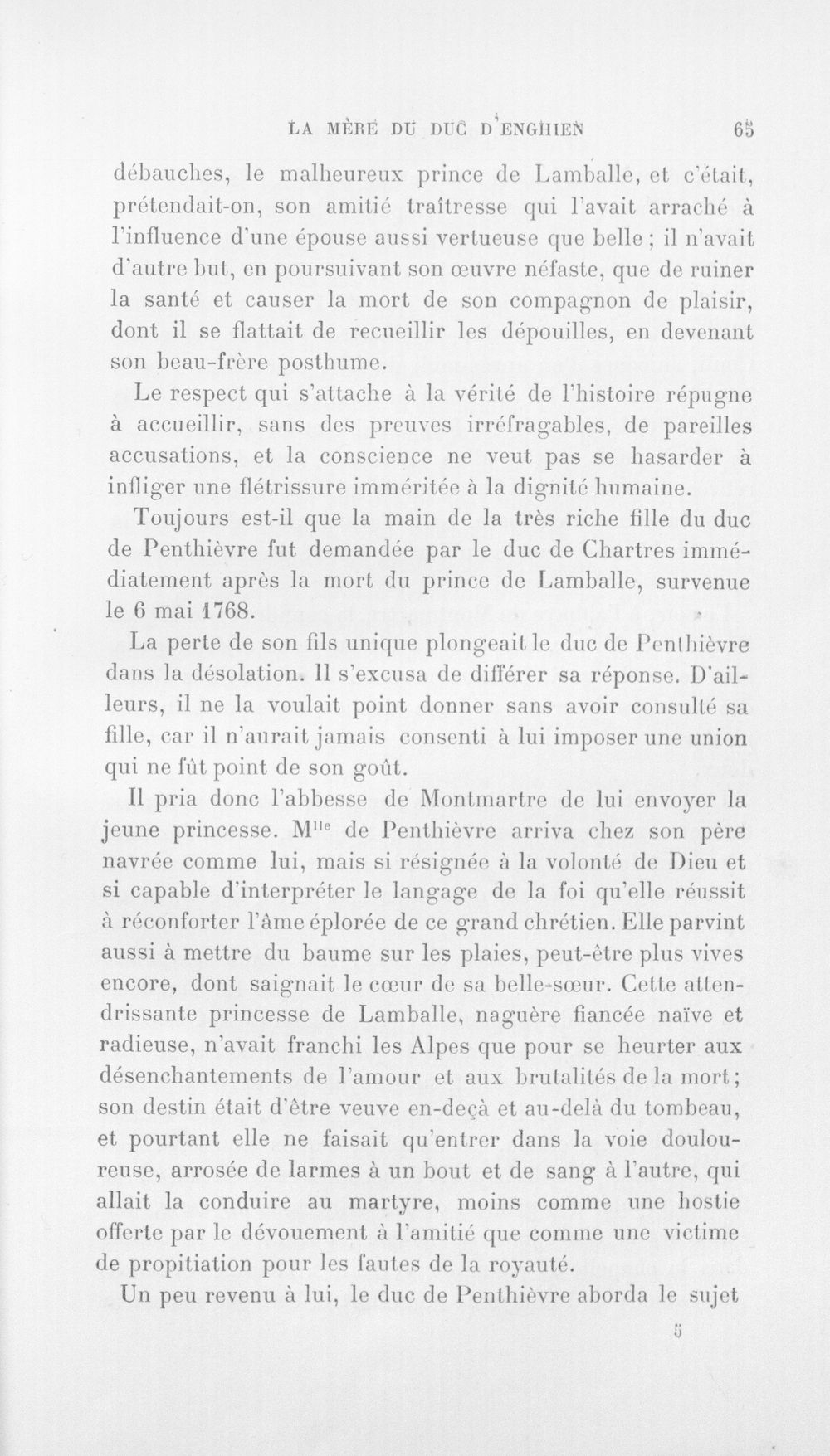 LA MÈRE DU DUC D'ENGHIEN 65

débauches, le malheureux prince de Lamballe, et c'était, prétendait-on, son amitié traîtresse qui l'avait arraché à l'influence d'une épouse aussi vertueuse que belle ; il n'avait d'autre but, en poursuivant son œuvre néfaste, que de ruiner la santé et causer la mort de son compagnon de plaisir, dont il se flattait de recueillir les dépouilles, en devenant son beau-frère posthume.

Le respect qui s'attache à la vérité de l'histoire répugne à accueillir, sans des preuves irréfragables, de pareilles accusations, et la conscience ne veut pas se hasarder à infliger une flétrissure imméritée à la dignité humaine.

Toujours est-il que la main de la très riche fille du duc de Penthièvre fut demandée par le duc de Chartres immédiatement après la mort du prince de Lamballe, survenue le 6 mai 1768.

La perte de son fils unique plongeait le duc de Penthièvre dans la désolation. Il s'excusa de différer sa réponse. D'ailleurs, il ne la voulait point donner sans avoir consulté sa fille, car il n'aurait jamais consenti à lui imposer une union qui ne fût point de son goût.

Il pria donc l'abbesse de Montmartre de lui envoyer la jeune princesse. M$^{lle}$ de Penthièvre arriva chez son père navrée comme lui, mais si résignée à la volonté de Dieu et si capable d'interpréter le langage de la foi qu'elle réussit à réconforter l'âme éplorée de ce grand chrétien. Elle parvint aussi à mettre du baume sur les plaies, peut-être plus vives encore, dont saignait le cœur de sa belle-sœur. Cette attendrissante princesse de Lamballe, naguère fiancée naïve et radieuse, n'avait franchi les Alpes que pour se heurter aux désenchantements de l'amour et aux brutalités de la mort ; son destin était d'être veuve en-deçà et au-delà du tombeau, et pourtant elle ne faisait qu'entrer dans la voie douloureuse, arrosée de larmes à un bout et de sang à l'autre, qui allait la conduire au martyre, moins comme une hostie offerte par le dévouement à l'amitié que comme une victime de propitiation pour les fautes de la royauté.

Un peu revenu à lui, le duc de Penthièvre aborda le sujet

5